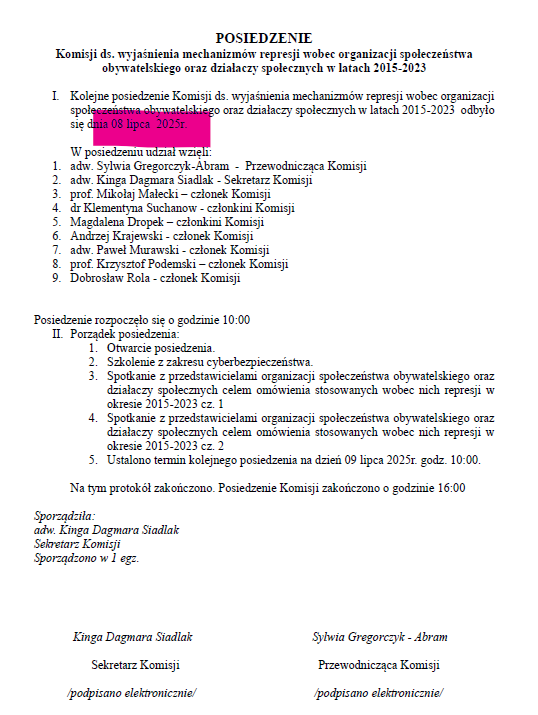 POSIEDZENIE
Komisji ds. wyjaśnienia mechanizmów represji wobec organizacji społeczeństwa obywatelskiego oraz działaczy społecznych w latach 2015-2023

I. Kolejne posiedzenie Komisji ds. wyjaśnienia mechanizmów represji wobec organizacji społeczeństwa obywatelskiego oraz działaczy społecznych w latach 2015-2023 odbyło się dnia 08 lipca 2025r.

W posiedzeniu udział wzięli:
1. adw. Sylwia Gregorczyk-Abram - Przewodnicząca Komisji
2. adw. Kinga Dagmara Siadlak - Sekretarz Komisji
3. prof. Mikołaj Małecki – członek Komisji
4. dr Klementyna Suchanow - członkini Komisji
5. Magdalena Dropek – członkini Komisji
6. Andrzej Krajewski - członek Komisji
7. adw. Paweł Murawski - członek Komisji
8. prof. Krzysztof Podemski – członek Komisji
9. Dobrosław Rola - członek Komisji

Posiedzenie rozpoczęło się o godzinie 10:00
II. Porządek posiedzenia:
1. Otwarcie posiedzenia.
2. Szkolenie z zakresu cyberbezpieczeństwa.
3. Spotkanie z przedstawicielami organizacji społeczeństwa obywatelskiego oraz działaczy społecznych celem omówienia stosowanych wobec nich represji w okresie 2015-2023 cz. 1
4. Spotkanie z przedstawicielami organizacji społeczeństwa obywatelskiego oraz działaczy społecznych celem omówienia stosowanych wobec nich represji w okresie 2015-2023 cz. 2
5. Ustalono termin kolejnego posiedzenia na dzień 09 lipca 2025r. godz. 10:00.

Na tym protokół zakończono. Posiedzenie Komisji zakończono o godzinie 16:00

Sporządziła:
adw. Kinga Dagmara Siadlak
Sekretarz Komisji
Sporządzono w 1 egz.

Kinga Dagmara Siadlak
Sekretarz Komisji
/podpisano elektronicznie/

Sylwia Gregorczyk - Abram
Przewodnicząca Komisji
/podpisano elektronicznie/